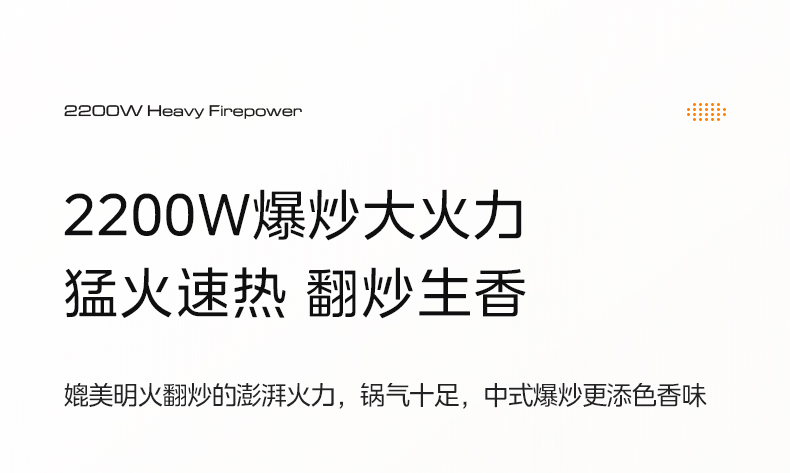 2200W Heavy Firepower

2200W爆炒大火力
猛火速热 翻炒生香

媲美明火翻炒的澎湃火力，锅气十足，中式爆炒更添色香味